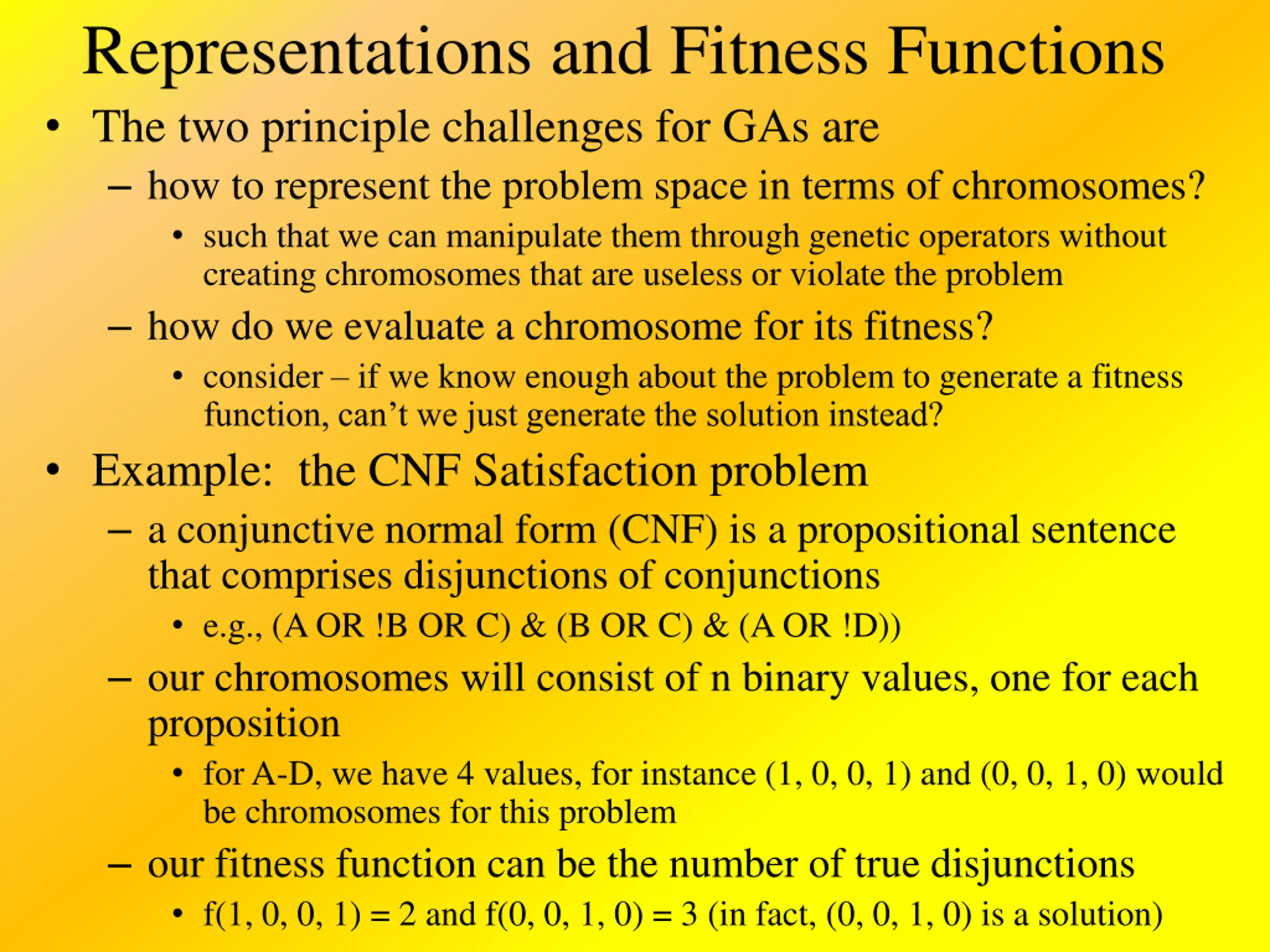 Representations and Fitness Functions

• The two principle challenges for GAs are

– how to represent the problem space in terms of chromosomes?

• such that we can manipulate them through genetic operators without creating chromosomes that are useless or violate the problem

– how do we evaluate a chromosome for its fitness?

• consider – if we know enough about the problem to generate a fitness function, can't we just generate the solution instead?

• Example: the CNF Satisfaction problem

– a conjunctive normal form (CNF) is a propositional sentence that comprises disjunctions of conjunctions

• e.g., (A OR !B OR C) & (B OR C) & (A OR !D))

– our chromosomes will consist of n binary values, one for each proposition

• for A-D, we have 4 values, for instance (1, 0, 0, 1) and (0, 0, 1, 0) would be chromosomes for this problem

– our fitness function can be the number of true disjunctions

• f(1, 0, 0, 1) = 2 and f(0, 0, 1, 0) = 3 (in fact, (0, 0, 1, 0) is a solution)